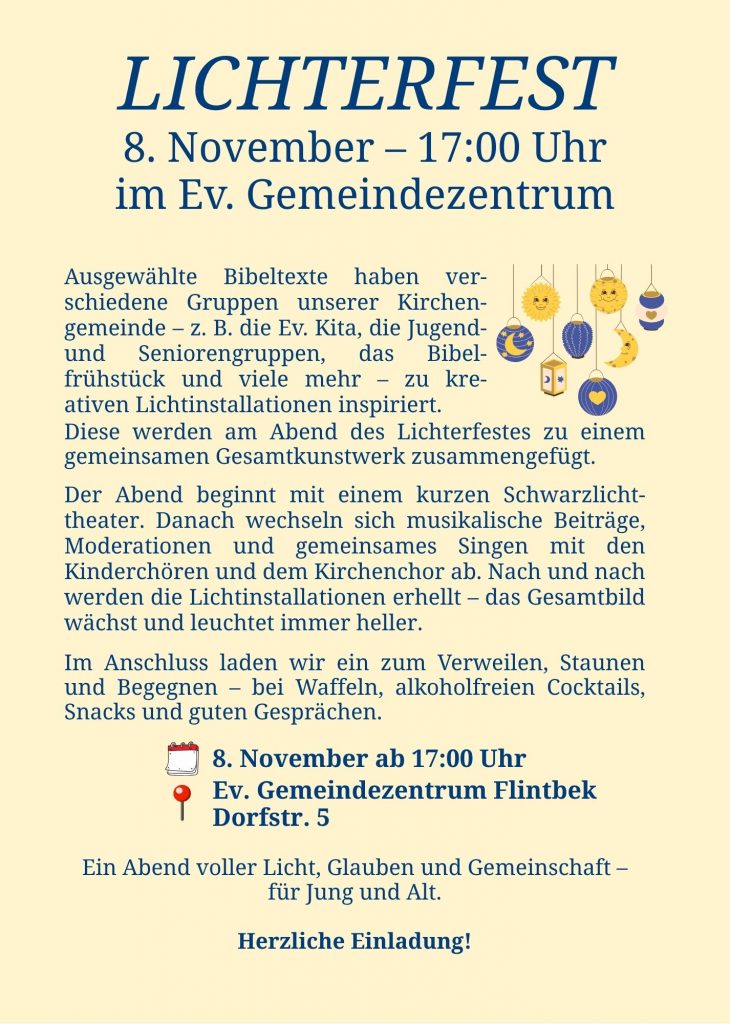 LICHTERFEST
8. November – 17:00 Uhr
im Ev. Gemeindezentrum

Ausgewählte Bibeltexte haben verschiedene Gruppen unserer Kirchengemeinde – z. B. die Ev. Kita, die Jugend- und Seniorengruppen, das Bibelfrühstück und viele mehr – zu kreativen Lichtinstallationen inspiriert.
Diese werden am Abend des Lichterfestes zu einem gemeinsamen Gesamtkunstwerk zusammengefügt.

Der Abend beginnt mit einem kurzen Schwarzlichttheater. Danach wechseln sich musikalische Beiträge, Moderationen und gemeinsames Singen mit den Kinderchören und dem Kirchenchor ab. Nach und nach werden die Lichtinstallationen erhellt – das Gesamtbild wächst und leuchtet immer heller.

Im Anschluss laden wir ein zum Verweilen, Staunen und Begegnen – bei Waffeln, alkoholfreien Cocktails, Snacks und guten Gesprächen.

8. November ab 17:00 Uhr
Ev. Gemeindezentrum Flintbek
Dorfstr. 5

Ein Abend voller Licht, Glauben und Gemeinschaft – für Jung und Alt.

Herzliche Einladung!